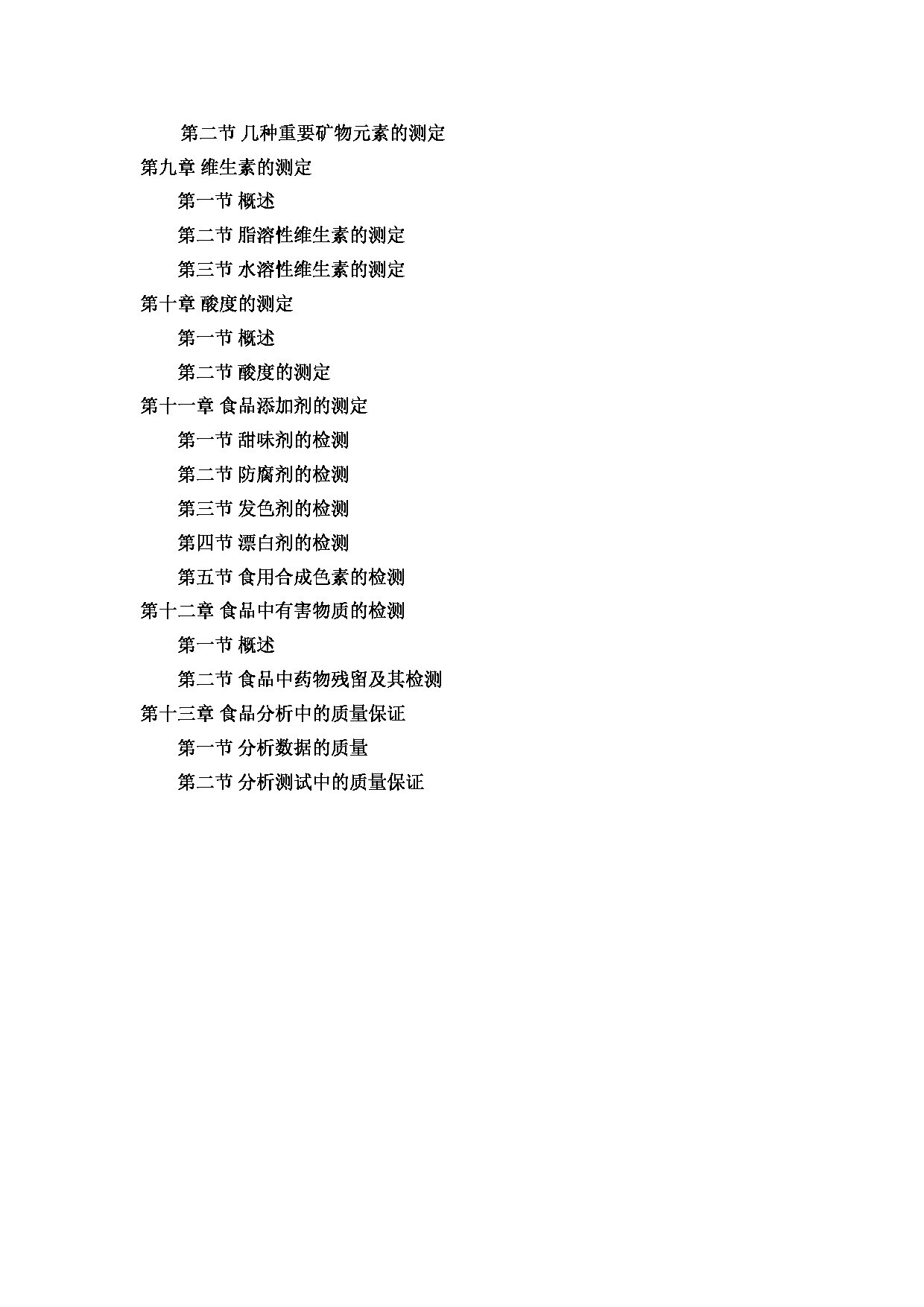 第二节 几种重要矿物元素的测定

第九章 维生素的测定

第一节 概述

第二节 脂溶性维生素的测定

第三节 水溶性维生素的测定

第十章 酸度的测定

第一节 概述

第二节 酸度的测定

第十一章 食品添加剂的测定

第一节 甜味剂的检测

第二节 防腐剂的检测

第三节 发色剂的检测

第四节 漂白剂的检测

第五节 食用合成色素的检测

第十二章 食品中有害物质的检测

第一节 概述

第二节 食品中药物残留及其检测

第十三章 食品分析中的质量保证

第一节 分析数据的质量

第二节 分析测试中的质量保证